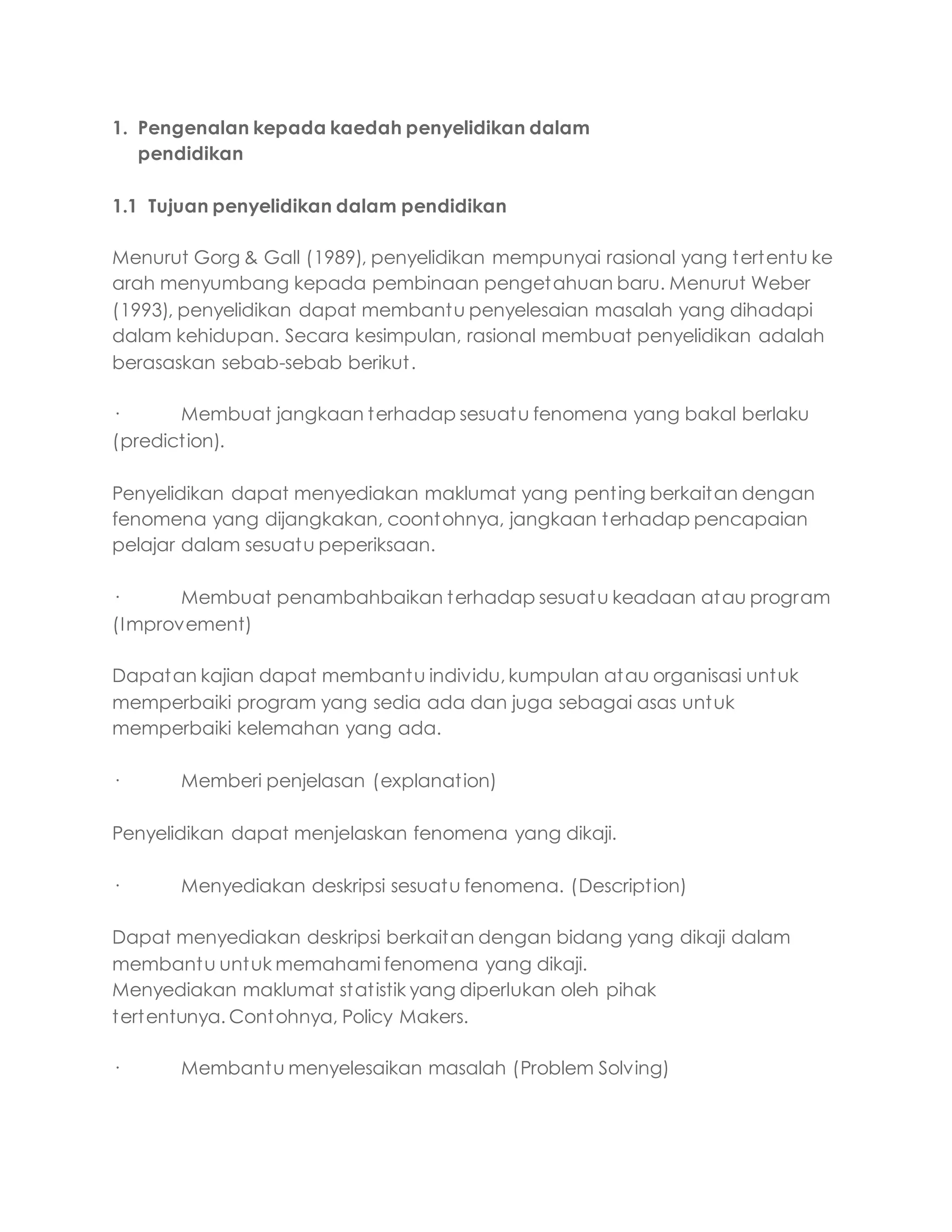 1. Pengenalan kepada kaedah penyelidikan dalam pendidikan

1.1 Tujuan penyelidikan dalam pendidikan

Menurut Gorg & Gall (1989), penyelidikan mempunyai rasional yang tertentu ke arah menyumbang kepada pembinaan pengetahuan baru. Menurut Weber (1993), penyelidikan dapat membantu penyelesaian masalah yang dihadapi dalam kehidupan. Secara kesimpulan, rasional membuat penyelidikan adalah berasaskan sebab-sebab berikut.

· Membuat jangkaan terhadap sesuatu fenomena yang bakal berlaku (prediction).

Penyelidikan dapat menyediakan maklumat yang penting berkaitan dengan fenomena yang dijangkakan, coontohnya, jangkaan terhadap pencapaian pelajar dalam sesuatu peperiksaan.

· Membuat penambahbaikan terhadap sesuatu keadaan atau program (Improvement)

Dapatan kajian dapat membantu individu, kumpulan atau organisasi untuk memperbaiki program yang sedia ada dan juga sebagai asas untuk memperbaiki kelemahan yang ada.

· Memberi penjelasan (explanation)

Penyelidikan dapat menjelaskan fenomena yang dikaji.

· Menyediakan deskripsi sesuatu fenomena. (Description)

Dapat menyediakan deskripsi berkaitan dengan bidang yang dikaji dalam membantu untuk memahami fenomena yang dikaji.
Menyediakan maklumat statistik yang diperlukan oleh pihak tertentunya. Contohnya, Policy Makers.

· Membantu menyelesaikan masalah (Problem Solving)